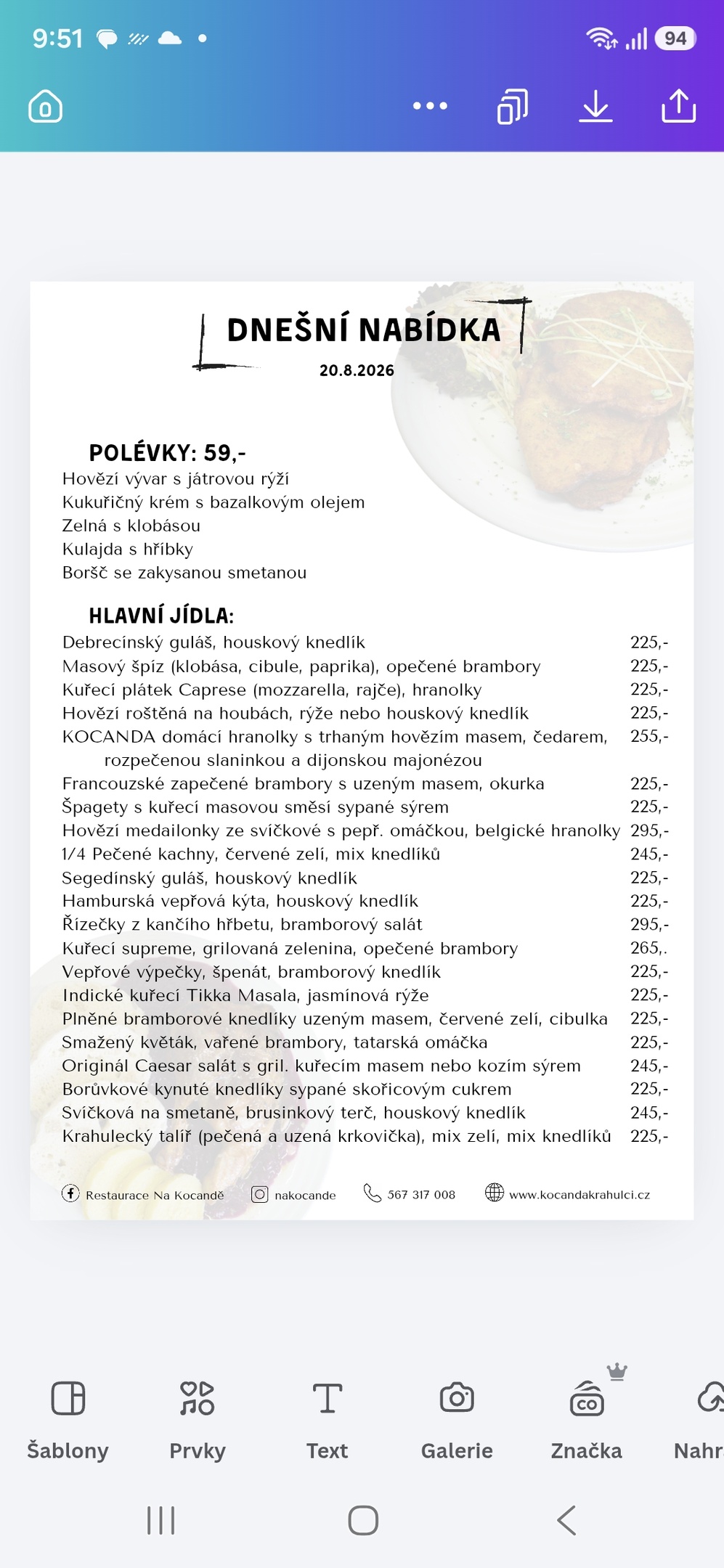 9:51

94

DNEŠNÍ NABÍDKA

20.8.2026

POLÉVKY: 59,-

Hovězí vývar s játrovou rýží
Kukuřičný krém s bazalkovým olejem
Zelná s klobásou
Kulajda s hříbky
Boršč se zakysanou smetanou

HLAVNÍ JÍDLA:

| | |
|---|---|
| Debrecínský guláš, houskový knedlík | 225,- |
| Masový špíz (klobása, cibule, paprika), opečené brambory | 225,- |
| Kuřecí plátek Caprese (mozzarella, rajče), hranolky | 225,- |
| Hovězí roštěná na houbách, rýže nebo houskový knedlík | 225,- |
| KOCANDA domácí hranolky s trhaným hovězím masem, čedarem, rozpečenou slaninkou a dijonskou majonézou | 255,- |
| Francouzské zapečené brambory s uzeným masem, okurka | 225,- |
| Špagety s kuřecí masovou směsí sypané sýrem | 225,- |
| Hovězí medailonky ze svíčkové s pepř. omáčkou, belgické hranolky | 295,- |
| 1/4 Pečené kachny, červené zelí, mix knedlíků | 245,- |
| Segedínský guláš, houskový knedlík | 225,- |
| Hamburská vepřová kýta, houskový knedlík | 225,- |
| Řízečky z kančího hřbetu, bramborový salát | 295,- |
| Kuřecí supreme, grilovaná zelenina, opečené brambory | 265,. |
| Vepřové výpečky, špenát, bramborový knedlík | 225,- |
| Indické kuřecí Tikka Masala, jasmínová rýže | 225,- |
| Plněné bramborové knedlíky uzeným masem, červené zelí, cibulka | 225,- |
| Smažený květák, vařené brambory, tatarská omáčka | 225,- |
| Originál Caesar salát s gril. kuřecím masem nebo kozím sýrem | 245,- |
| Borůvkové kynuté knedlíky sypané skořicovým cukrem | 225,- |
| Svíčková na smetaně, brusinkový terč, houskový knedlík | 245,- |
| Krahulecký talíř (pečená a uzená krkovička), mix zelí, mix knedlíků | 225,- |

Restaurace Na Kocandě nakocande 567 317 008 www.kocandakrahulci.cz

Šablony Prvky Text Galerie Značka Nahr